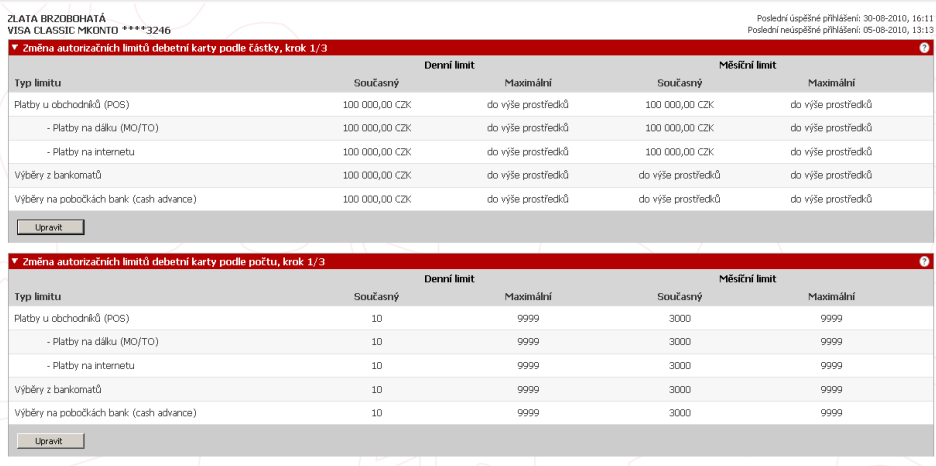 ZLATA BRZOBOHATÁ
VISA CLASSIC MKONTO ****3246

Poslední úspěšné přihlášení: 30-08-2010, 16:11
Poslední neúspěšné přihlášení: 05-08-2010, 13:13

▼ Změna autorizačních limitů debetní karty podle částky, krok 1/3 ?

| | Denní limit | | Měsíční limit | |
|---|---|---|---|---|
| Typ limitu | Současný | Maximální | Současný | Maximální |
| Platby u obchodníků (POS) | 100 000,00 CZK | do výše prostředků | 100 000,00 CZK | do výše prostředků |
| - Platby na dálku (MO/TO) | 100 000,00 CZK | do výše prostředků | 100 000,00 CZK | do výše prostředků |
| - Platby na internetu | 100 000,00 CZK | do výše prostředků | 100 000,00 CZK | do výše prostředků |
| Výběry z bankomatů | 100 000,00 CZK | do výše prostředků | do výše prostředků | do výše prostředků |
| Výběry na pobočkách bank (cash advance) | 100 000,00 CZK | do výše prostředků | do výše prostředků | do výše prostředků |

Upravit

▼ Změna autorizačních limitů debetní karty podle počtu, krok 1/3 ?

| | Denní limit | | Měsíční limit | |
|---|---|---|---|---|
| Typ limitu | Současný | Maximální | Současný | Maximální |
| Platby u obchodníků (POS) | 10 | 9999 | 3000 | 9999 |
| - Platby na dálku (MO/TO) | 10 | 9999 | 3000 | 9999 |
| - Platby na internetu | 10 | 9999 | 3000 | 9999 |
| Výběry z bankomatů | 10 | 9999 | 3000 | 9999 |
| Výběry na pobočkách bank (cash advance) | 10 | 9999 | 3000 | 9999 |

Upravit